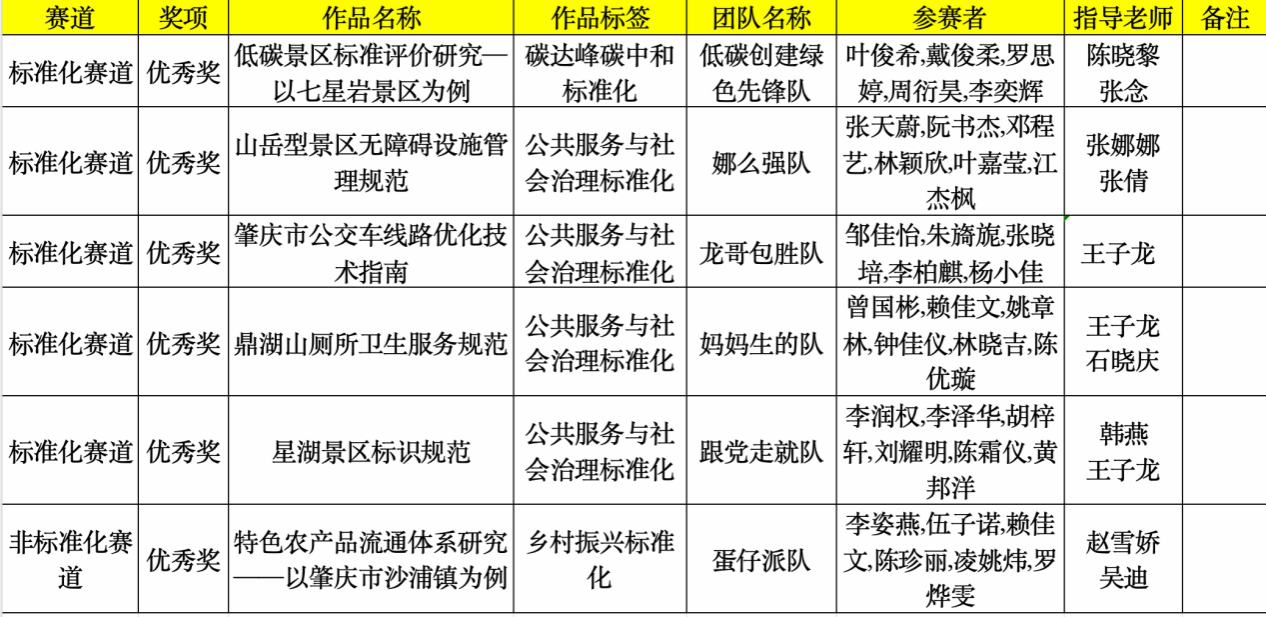 | 赛道 | 奖项 | 作品名称 | 作品标签 | 团队名称 | 参赛者 | 指导老师 | 备注 |
|---|---|---|---|---|---|---|---|
| 标准化赛道 | 优秀奖 | 低碳景区标准评价研究—以七星岩景区为例 | 碳达峰碳中和标准化 | 低碳创建绿色先锋队 | 叶俊希,戴俊柔,罗思婷,周衍昊,李奕辉 | 陈晓黎 张念 | |
| 标准化赛道 | 优秀奖 | 山岳型景区无障碍设施管理规范 | 公共服务与社会治理标准化 | 娜么强队 | 张天蔚,阮书杰,邓程艺,林颖欣,叶嘉莹,江杰枫 | 张娜娜 张倩 | |
| 标准化赛道 | 优秀奖 | 肇庆市公交车线路优化技术指南 | 公共服务与社会治理标准化 | 龙哥包胜队 | 邹佳怡,朱旖旎,张晓培,李柏麒,杨小佳 | 王子龙 | |
| 标准化赛道 | 优秀奖 | 鼎湖山厕所卫生服务规范 | 公共服务与社会治理标准化 | 妈妈生的队 | 曾国彬,赖佳文,姚章林,钟佳仪,林晓吉,陈优璇 | 王子龙 石晓庆 | |
| 标准化赛道 | 优秀奖 | 星湖景区标识规范 | 公共服务与社会治理标准化 | 跟党走就队 | 李润权,李泽华,胡梓轩,刘耀明,陈霜仪,黄邦洋 | 韩燕 王子龙 | |
| 非标准化赛道 | 优秀奖 | 特色农产品流通体系研究——以肇庆市沙浦镇为例 | 乡村振兴标准化 | 蛋仔派队 | 李姿燕,伍子诺,赖佳文,陈珍丽,凌姚炜,罗烨雯 | 赵雪娇 吴迪 | |